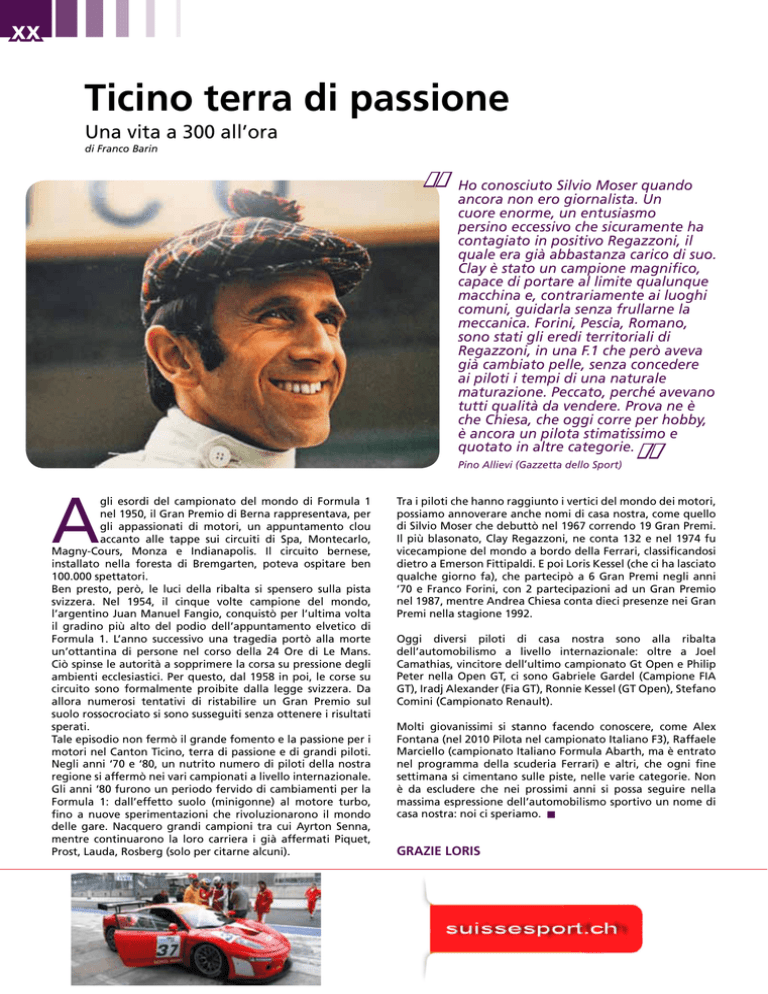 XX

Ticino terra di passione

Una vita a 300 all'ora

di Franco Barin

Ho conosciuto Silvio Moser quando ancora non ero giornalista. Un cuore enorme, un entusiasmo persino eccessivo che sicuramente ha contagiato in positivo Regazzoni, il quale era già abbastanza carico di suo. Clay è stato un campione magnifico, capace di portare al limite qualunque macchina e, contrariamente ai luoghi comuni, guidarla senza frullarne la meccanica. Forini, Pescia, Romano, sono stati gli eredi territoriali di Regazzoni, in una F.1 che però aveva già cambiato pelle, senza concedere ai piloti i tempi di una naturale maturazione. Peccato, perché avevano tutti qualità da vendere. Prova ne è che Chiesa, che oggi corre per hobby, è ancora un pilota stimatissimo e quotato in altre categorie.

Pino Allievi (Gazzetta dello Sport)

Agli esordi del campionato del mondo di Formula 1 nel 1950, il Gran Premio di Berna rappresentava, per gli appassionati di motori, un appuntamento clou accanto alle tappe sui circuiti di Spa, Montecarlo, Magny-Cours, Monza e Indianapolis. Il circuito bernese, installato nella foresta di Bremgarten, poteva ospitare ben 100.000 spettatori.
Ben presto, però, le luci della ribalta si spensero sulla pista svizzera. Nel 1954, il cinque volte campione del mondo, l'argentino Juan Manuel Fangio, conquistò per l'ultima volta il gradino più alto del podio dell'appuntamento elvetico di Formula 1. L'anno successivo una tragedia portò alla morte un'ottantina di persone nel corso della 24 Ore di Le Mans. Ciò spinse le autorità a sopprimere la corsa su pressione degli ambienti ecclesiastici. Per questo, dal 1958 in poi, le corse su circuito sono formalmente proibite dalla legge svizzera. Da allora numerosi tentativi di ristabilire un Gran Premio sul suolo rossocrociato si sono susseguiti senza ottenere i risultati sperati.
Tale episodio non fermò il grande fomento e la passione per i motori nel Canton Ticino, terra di passione e di grandi piloti. Negli anni '70 e '80, un nutrito numero di piloti della nostra regione si affermò nei vari campionati a livello internazionale. Gli anni '80 furono un periodo fervido di cambiamenti per la Formula 1: dall'effetto suolo (minigonne) al motore turbo, fino a nuove sperimentazioni che rivoluzionarono il mondo delle gare. Nacquero grandi campioni tra cui Ayrton Senna, mentre continuarono la loro carriera i già affermati Piquet, Prost, Lauda, Rosberg (solo per citarne alcuni).

Tra i piloti che hanno raggiunto i vertici del mondo dei motori, possiamo annoverare anche nomi di casa nostra, come quello di Silvio Moser che debuttò nel 1967 correndo 19 Gran Premi. Il più blasonato, Clay Regazzoni, ne conta 132 e nel 1974 fu vicecampione del mondo a bordo della Ferrari, classificandosi dietro a Emerson Fittipaldi. E poi Loris Kessel (che ci ha lasciato qualche giorno fa), che partecipò a 6 Gran Premi negli anni '70 e Franco Forini, con 2 partecipazioni ad un Gran Premio nel 1987, mentre Andrea Chiesa conta dieci presenze nei Gran Premi nella stagione 1992.

Oggi diversi piloti di casa nostra sono alla ribalta dell'automobilismo a livello internazionale: oltre a Joel Camathias, vincitore dell'ultimo campionato Gt Open e Philip Peter nella Open GT, ci sono Gabriele Gardel (Campione FIA GT), Iradj Alexander (Fia GT), Ronnie Kessel (GT Open), Stefano Comini (Campionato Renault).

Molti giovanissimi si stanno facendo conoscere, come Alex Fontana (nel 2010 Pilota nel campionato Italiano F3), Raffaele Marciello (campionato Italiano Formula Abarth, ma è entrato nel programma della scuderia Ferrari) e altri, che ogni fine settimana si cimentano sulle piste, nelle varie categorie. Non è da escludere che nei prossimi anni si possa seguire nella massima espressione dell'automobilismo sportivo un nome di casa nostra: noi ci speriamo.

GRAZIE LORIS

37

suissesport.ch